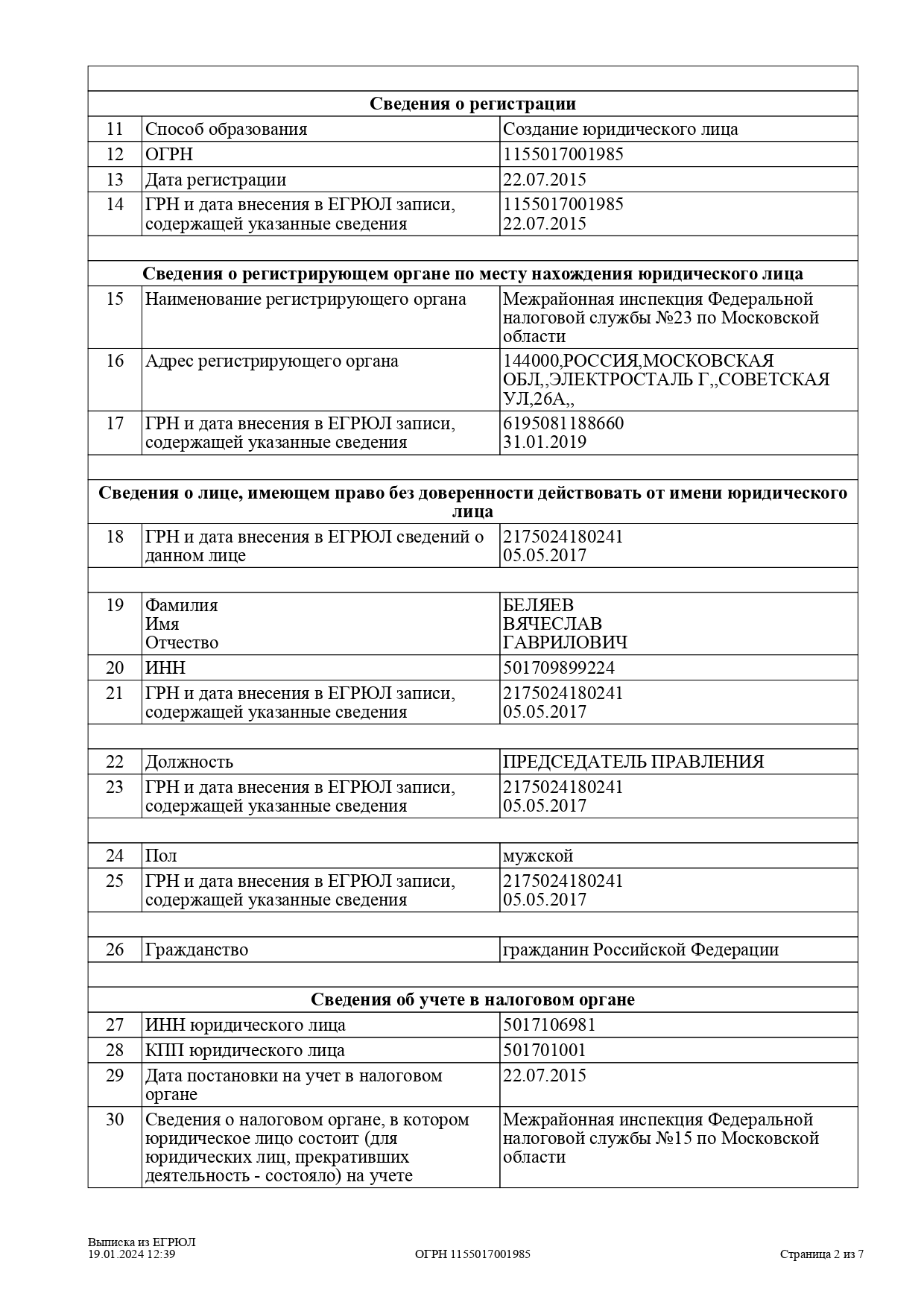 | | | |
|---|---|---|
| **Сведения о регистрации** | | |
| 11 | Способ образования | Создание юридического лица |
| 12 | ОГРН | 1155017001985 |
| 13 | Дата регистрации | 22.07.2015 |
| 14 | ГРН и дата внесения в ЕГРЮЛ записи, содержащей указанные сведения | 1155017001985 22.07.2015 |
| | | |
| **Сведения о регистрирующем органе по месту нахождения юридического лица** | | |
| 15 | Наименование регистрирующего органа | Межрайонная инспекция Федеральной налоговой службы №23 по Московской области |
| 16 | Адрес регистрирующего органа | 144000,РОССИЯ,МОСКОВСКАЯ ОБЛ,,ЭЛЕКТРОСТАЛЬ Г,,СОВЕТСКАЯ УЛ,26А,, |
| 17 | ГРН и дата внесения в ЕГРЮЛ записи, содержащей указанные сведения | 6195081188660 31.01.2019 |
| | | |
| **Сведения о лице, имеющем право без доверенности действовать от имени юридического лица** | | |
| 18 | ГРН и дата внесения в ЕГРЮЛ сведений о данном лице | 2175024180241 05.05.2017 |
| | | |
| 19 | Фамилия Имя Отчество | БЕЛЯЕВ ВЯЧЕСЛАВ ГАВРИЛОВИЧ |
| 20 | ИНН | 501709899224 |
| 21 | ГРН и дата внесения в ЕГРЮЛ записи, содержащей указанные сведения | 2175024180241 05.05.2017 |
| | | |
| 22 | Должность | ПРЕДСЕДАТЕЛЬ ПРАВЛЕНИЯ |
| 23 | ГРН и дата внесения в ЕГРЮЛ записи, содержащей указанные сведения | 2175024180241 05.05.2017 |
| | | |
| 24 | Пол | мужской |
| 25 | ГРН и дата внесения в ЕГРЮЛ записи, содержащей указанные сведения | 2175024180241 05.05.2017 |
| | | |
| 26 | Гражданство | гражданин Российской Федерации |
| | | |
| **Сведения об учете в налоговом органе** | | |
| 27 | ИНН юридического лица | 5017106981 |
| 28 | КПП юридического лица | 501701001 |
| 29 | Дата постановки на учет в налоговом органе | 22.07.2015 |
| 30 | Сведения о налоговом органе, в котором юридическое лицо состоит (для юридических лиц, прекративших деятельность - состояло) на учете | Межрайонная инспекция Федеральной налоговой службы №15 по Московской области |

Выписка из ЕГРЮЛ
19.01.2024 12:39

ОГРН 1155017001985

Страница 2 из 7